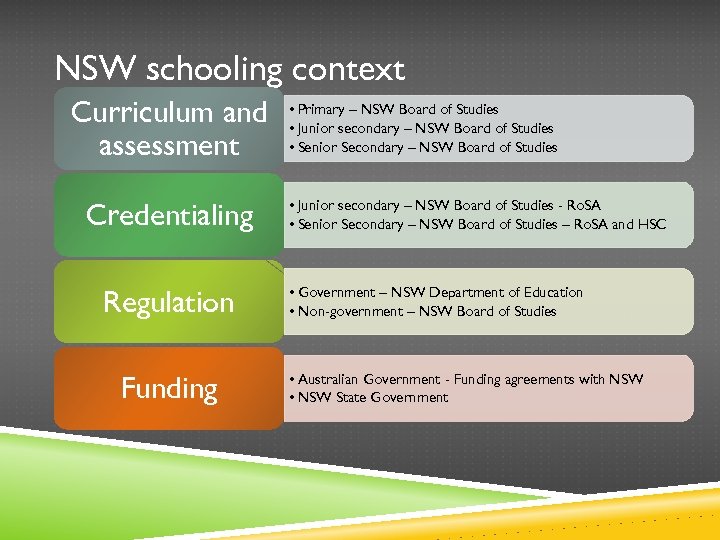 NSW schooling context

Curriculum and assessment

• Primary – NSW Board of Studies
• Junior secondary – NSW Board of Studies
• Senior Secondary – NSW Board of Studies

Credentialing

• Junior secondary – NSW Board of Studies - RoSA
• Senior Secondary – NSW Board of Studies – RoSA and HSC

Regulation

• Government – NSW Department of Education
• Non-government – NSW Board of Studies

Funding

• Australian Government - Funding agreements with NSW
• NSW State Government